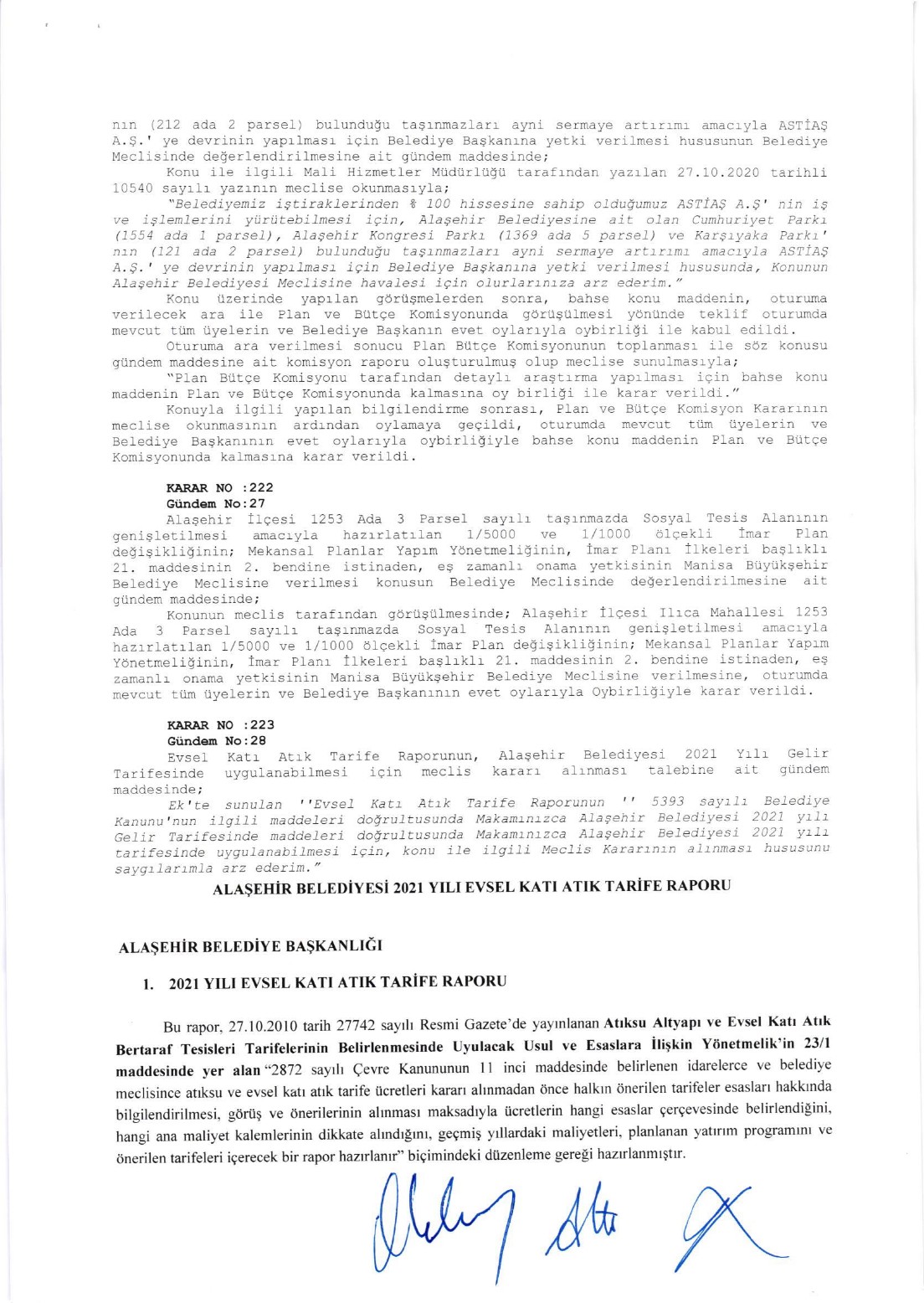 nın (212 ada 2 parsel) bulunduğu taşınmazları ayni sermaye artırımı amacıyla ASTİAŞ A.Ş.' ye devrinin yapılması için Belediye Başkanına yetki verilmesi hususunun Belediye Meclisinde değerlendirilmesine ait gündem maddesinde;

Konu ile ilgili Mali Hizmetler Müdürlüğü tarafından yazılan 27.10.2020 tarihli 10540 sayılı yazının meclise okunmasıyla;

"Belediyemiz iştiraklerinden % 100 hissesine sahip olduğumuz ASTİAŞ A.Ş' nin iş ve işlemlerini yürütebilmesi için, Alaşehir Belediyesine ait olan Cumhuriyet Parkı (1554 ada 1 parsel), Alaşehir Kongresi Parkı (1369 ada 5 parsel) ve Karşıyaka Parkı' nın (121 ada 2 parsel) bulunduğu taşınmazları ayni sermaye artırımı amacıyla ASTİAŞ A.Ş.' ye devrinin yapılması için Belediye Başkanına yetki verilmesi hususunda, Konunun Alaşehir Belediyesi Meclisine havalesi için olurlarınıza arz ederim."

Konu üzerinde yapılan görüşmelerden sonra, bahse konu maddenin, oturuma verilecek ara ile Plan ve Bütçe Komisyonunda görüşülmesi yönünde teklif oturumda mevcut tüm üyelerin ve Belediye Başkanın evet oylarıyla oybirliği ile kabul edildi.

Oturuma ara verilmesi sonucu Plan Bütçe Komisyonunun toplanması ile söz konusu gündem maddesine ait komisyon raporu oluşturulmuş olup meclise sunulmasıyla;

"Plan Bütçe Komisyonu tarafından detaylı araştırma yapılması için bahse konu maddenin Plan ve Bütçe Komisyonunda kalmasına oy birliği ile karar verildi."

Konuyla ilgili yapılan bilgilendirme sonrası, Plan ve Bütçe Komisyon Kararının meclise okunmasının ardından oylamaya geçildi, oturumda mevcut tüm üyelerin ve Belediye Başkanının evet oylarıyla oybirliğiyle bahse konu maddenin Plan ve Bütçe Komisyonunda kalmasına karar verildi.

KARAR NO :222
Gündem No:27

Alaşehir İlçesi 1253 Ada 3 Parsel sayılı taşınmazda Sosyal Tesis Alanının genişletilmesi amacıyla hazırlatılan 1/5000 ve 1/1000 ölçekli İmar Plan değişikliğinin; Mekansal Planlar Yapım Yönetmeliğinin, İmar Planı İlkeleri başlıklı 21. maddesinin 2. bendine istinaden, eş zamanlı onama yetkisinin Manisa Büyükşehir Belediye Meclisine verilmesi konusun Belediye Meclisinde değerlendirilmesine ait gündem maddesinde;

Konunun meclis tarafından görüşülmesinde; Alaşehir İlçesi Ilıca Mahallesi 1253 Ada 3 Parsel sayılı taşınmazda Sosyal Tesis Alanının genişletilmesi amacıyla hazırlatılan 1/5000 ve 1/1000 ölçekli İmar Plan değişikliğinin; Mekansal Planlar Yapım Yönetmeliğinin, İmar Planı İlkeleri başlıklı 21. maddesinin 2. bendine istinaden, eş zamanlı onama yetkisinin Manisa Büyükşehir Belediye Meclisine verilmesine, oturumda mevcut tüm üyelerin ve Belediye Başkanının evet oylarıyla Oybirliğiyle karar verildi.

KARAR NO :223
Gündem No:28

Evsel Katı Atık Tarife Raporunun, Alaşehir Belediyesi 2021 Yılı Gelir Tarifesinde uygulanabilmesi için meclis kararı alınması talebine ait gündem maddesinde;

Ek'te sunulan ''Evsel Katı Atık Tarife Raporunun '' 5393 sayılı Belediye Kanunu'nun ilgili maddeleri doğrultusunda Makamınızca Alaşehir Belediyesi 2021 yılı Gelir Tarifesinde maddeleri doğrultusunda Makamınızca Alaşehir Belediyesi 2021 yılı tarifesinde uygulanabilmesi için, konu ile ilgili Meclis Kararının alınması hususunu saygılarımla arz ederim."

ALAŞEHİR BELEDİYESİ 2021 YILI EVSEL KATI ATIK TARİFE RAPORU

ALAŞEHİR BELEDİYE BAŞKANLIĞI

1. 2021 YILI EVSEL KATI ATIK TARİFE RAPORU

Bu rapor, 27.10.2010 tarih 27742 sayılı Resmi Gazete'de yayınlanan Atıksu Altyapı ve Evsel Katı Atık Bertaraf Tesisleri Tarifelerinin Belirlenmesinde Uyulacak Usul ve Esaslara İlişkin Yönetmelik'in 23/1 maddesinde yer alan "2872 sayılı Çevre Kanununun 11 inci maddesinde belirlenen idarelerce ve belediye meclisince atıksu ve evsel katı atık tarife ücretleri kararı alınmadan önce halkın önerilen tarifeler esasları hakkında bilgilendirilmesi, görüş ve önerilerinin alınması maksadıyla ücretlerin hangi esaslar çerçevesinde belirlendiğini, hangi ana maliyet kalemlerinin dikkate alındığını, geçmiş yıllardaki maliyetleri, planlanan yatırım programını ve önerilen tarifeleri içerecek bir rapor hazırlanır" biçimindeki düzenleme gereği hazırlanmıştır.